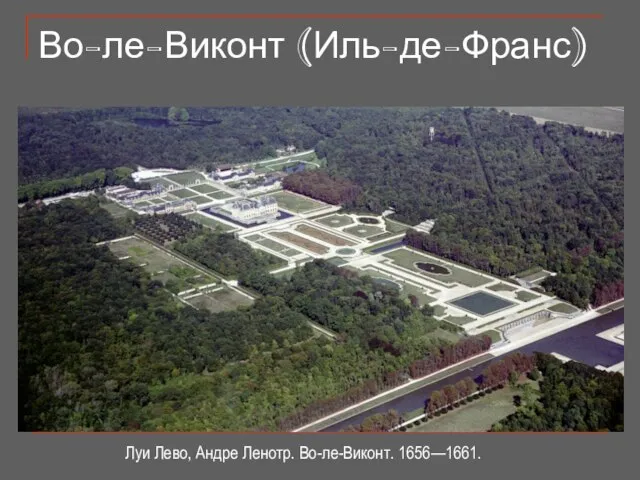 Во-ле-Виконт (Иль-де-Франс)

Луи Лево, Андре Ленотр. Во-ле-Виконт. 1656—1661.